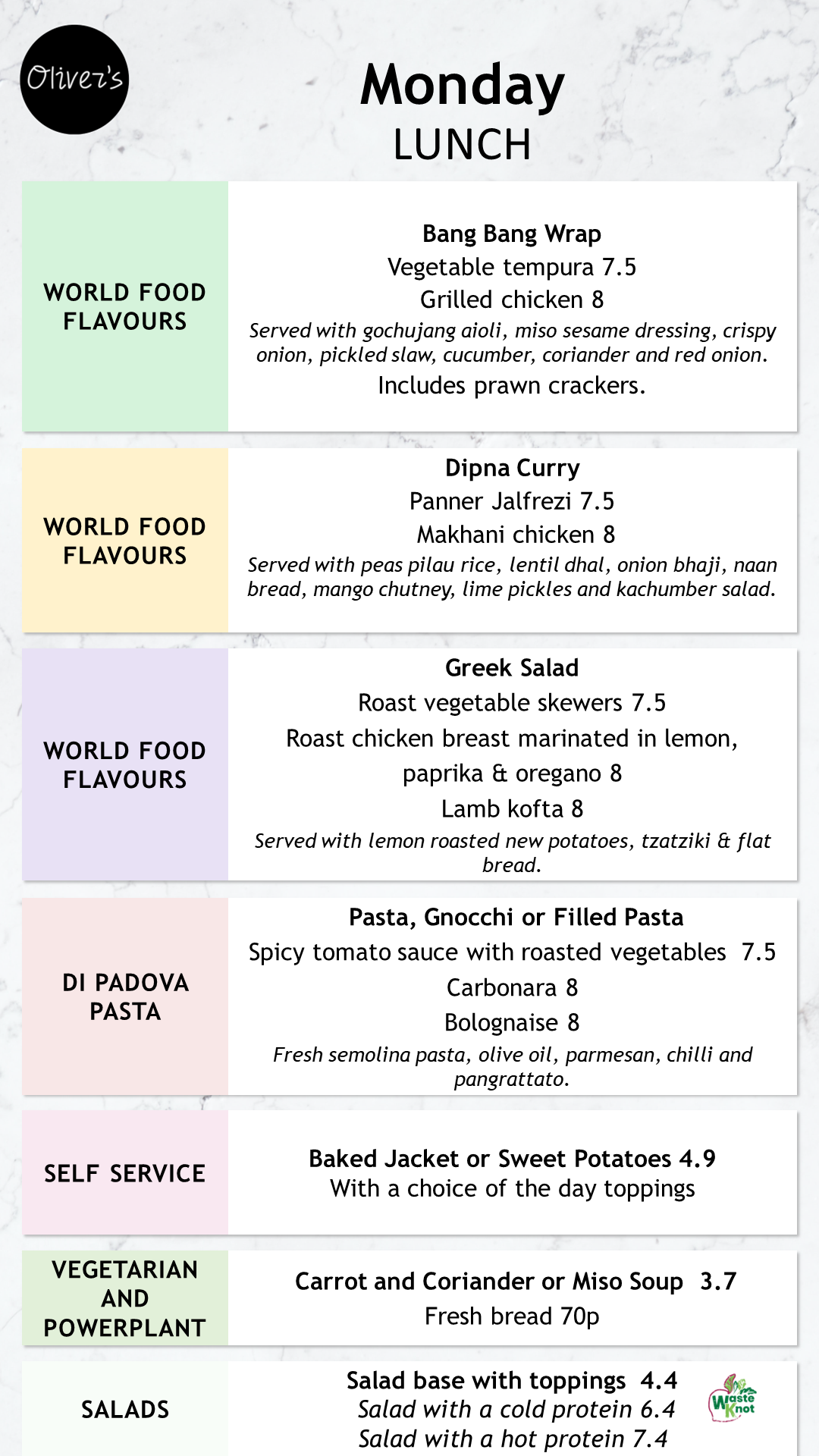 Oliver's

Monday
LUNCH

WORLD FOOD FLAVOURS

Bang Bang Wrap
Vegetable tempura 7.5
Grilled chicken 8
Served with gochujang aioli, miso sesame dressing, crispy onion, pickled slaw, cucumber, coriander and red onion.
Includes prawn crackers.

WORLD FOOD FLAVOURS

Dipna Curry
Panner Jalfrezi 7.5
Makhani chicken 8
Served with peas pilau rice, lentil dhal, onion bhaji, naan bread, mango chutney, lime pickles and kachumber salad.

WORLD FOOD FLAVOURS

Greek Salad
Roast vegetable skewers 7.5
Roast chicken breast marinated in lemon, paprika & oregano 8
Lamb kofta 8
Served with lemon roasted new potatoes, tzatziki & flat bread.

DI PADOVA PASTA

Pasta, Gnocchi or Filled Pasta
Spicy tomato sauce with roasted vegetables 7.5
Carbonara 8
Bolognaise 8
Fresh semolina pasta, olive oil, parmesan, chilli and pangrattato.

SELF SERVICE

Baked Jacket or Sweet Potatoes 4.9
With a choice of the day toppings

VEGETARIAN AND POWERPLANT

Carrot and Coriander or Miso Soup 3.7
Fresh bread 70p

SALADS

Salad base with toppings 4.4
Salad with a cold protein 6.4
Salad with a hot protein 7.4

Waste Knot